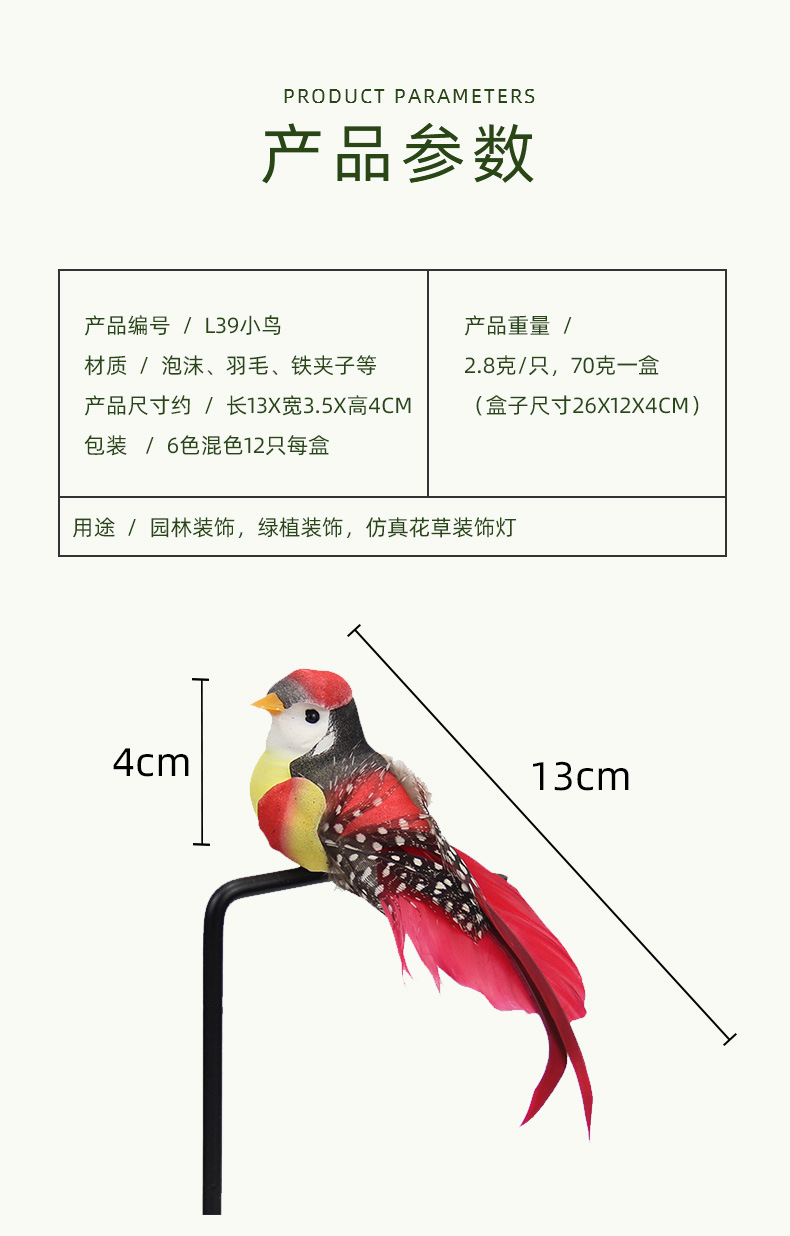 PRODUCT PARAMETERS

产品参数

产品编号 / L39小鸟
材质 / 泡沫、羽毛、铁夹子等
产品尺寸约 / 长13X宽3.5X高4CM
包装 / 6色混色12只每盒

产品重量 /
2.8克/只，70克一盒
（盒子尺寸26X12X4CM）

用途 / 园林装饰，绿植装饰，仿真花草装饰灯

4cm

13cm